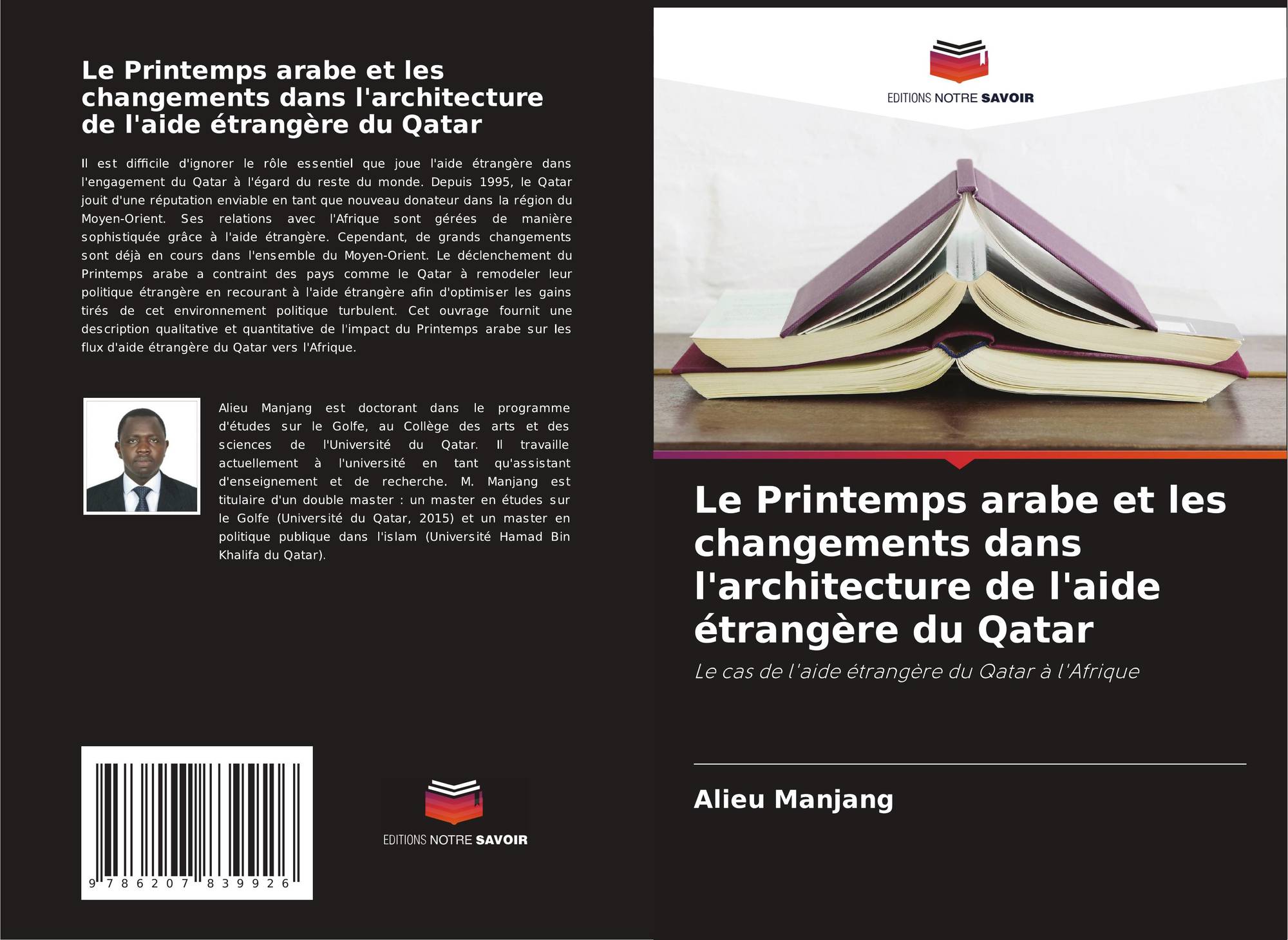 Le Printemps arabe et les changements dans l'architecture de l'aide étrangère du Qatar

Il est difficile d'ignorer le rôle essentiel que joue l'aide étrangère dans l'engagement du Qatar à l'égard du reste du monde. Depuis 1995, le Qatar jouit d'une réputation enviable en tant que nouveau donateur dans la région du Moyen-Orient. Ses relations avec l'Afrique sont gérées de manière sophistiquée grâce à l'aide étrangère. Cependant, de grands changements sont déjà en cours dans l'ensemble du Moyen-Orient. Le déclenchement du Printemps arabe a contraint des pays comme le Qatar à remodeler leur politique étrangère en recourant à l'aide étrangère afin d'optimiser les gains tirés de cet environnement politique turbulent. Cet ouvrage fournit une description qualitative et quantitative de l'impact du Printemps arabe sur les flux d'aide étrangère du Qatar vers l'Afrique.

Alieu Manjang est doctorant dans le programme d'études sur le Golfe, au Collège des arts et des sciences de l'Université du Qatar. Il travaille actuellement à l'université en tant qu'assistant d'enseignement et de recherche. M. Manjang est titulaire d'un double master : un master en études sur le Golfe (Université du Qatar, 2015) et un master en politique publique dans l'islam (Université Hamad Bin Khalifa du Qatar).

9 786207 839926

EDITIONS NOTRE SAVOIR

EDITIONS NOTRE SAVOIR

Le Printemps arabe et les changements dans l'architecture de l'aide étrangère du Qatar

Le cas de l'aide étrangère du Qatar à l'Afrique

Alieu Manjang